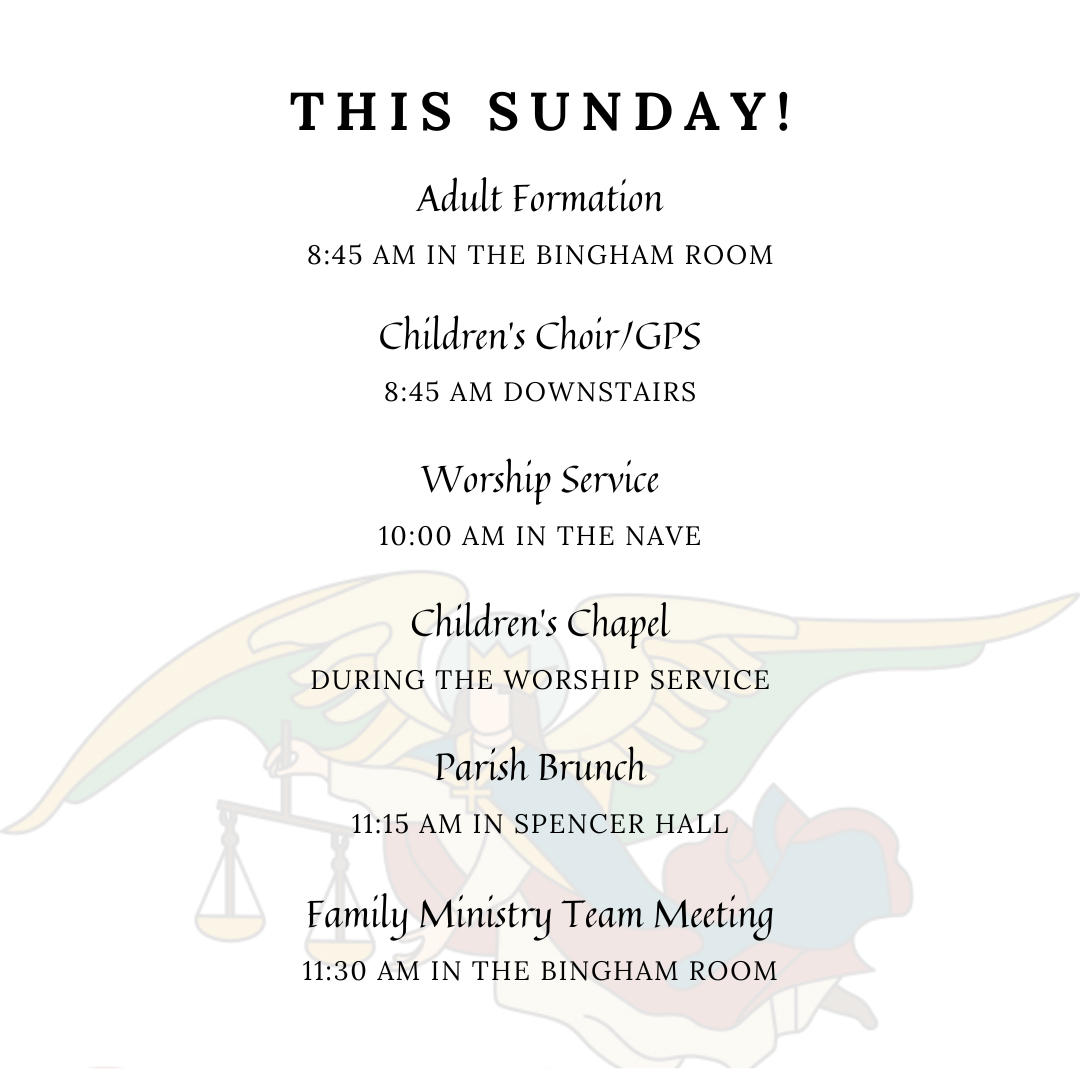 THIS SUNDAY!

Adult Formation
8:45 AM IN THE BINGHAM ROOM

Children's Choir/GPS
8:45 AM DOWNSTAIRS

Worship Service
10:00 AM IN THE NAVE

Children's Chapel
DURING THE WORSHIP SERVICE

Parish Brunch
11:15 AM IN SPENCER HALL

Family Ministry Team Meeting
11:30 AM IN THE BINGHAM ROOM